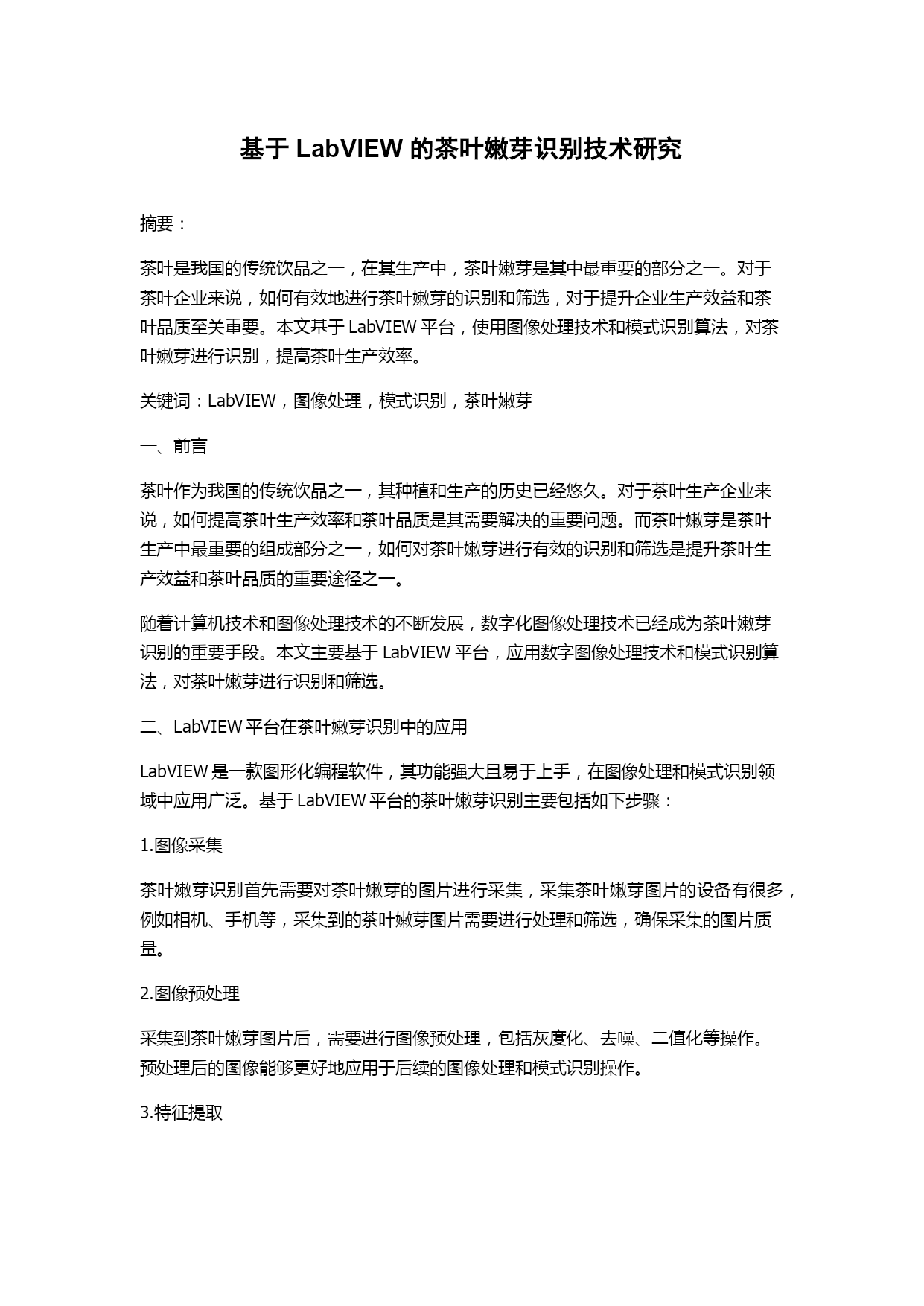 基于 LabVIEW 的茶叶嫩芽识别技术研究

摘要：

茶叶是我国的传统饮品之一，在其生产中，茶叶嫩芽是其中最重要的部分之一。对于茶叶企业来说，如何有效地进行茶叶嫩芽的识别和筛选，对于提升企业生产效益和茶叶品质至关重要。本文基于 LabVIEW 平台，使用图像处理技术和模式识别算法，对茶叶嫩芽进行识别，提高茶叶生产效率。

关键词：LabVIEW，图像处理，模式识别，茶叶嫩芽

一、前言

茶叶作为我国的传统饮品之一，其种植和生产的历史已经悠久。对于茶叶生产企业来说，如何提高茶叶生产效率和茶叶品质是其需要解决的重要问题。而茶叶嫩芽是茶叶生产中最重要的组成部分之一，如何对茶叶嫩芽进行有效的识别和筛选是提升茶叶生产效益和茶叶品质的重要途径之一。

随着计算机技术和图像处理技术的不断发展，数字化图像处理技术已经成为茶叶嫩芽识别的重要手段。本文主要基于 LabVIEW 平台，应用数字图像处理技术和模式识别算法，对茶叶嫩芽进行识别和筛选。

二、LabVIEW 平台在茶叶嫩芽识别中的应用

LabVIEW 是一款图形化编程软件，其功能强大且易于上手，在图像处理和模式识别领域中应用广泛。基于 LabVIEW 平台的茶叶嫩芽识别主要包括如下步骤：

1.图像采集

茶叶嫩芽识别首先需要对茶叶嫩芽的图片进行采集，采集茶叶嫩芽图片的设备有很多，例如相机、手机等，采集到的茶叶嫩芽图片需要进行处理和筛选，确保采集的图片质量。

2.图像预处理

采集到茶叶嫩芽图片后，需要进行图像预处理，包括灰度化、去噪、二值化等操作。预处理后的图像能够更好地应用于后续的图像处理和模式识别操作。

3.特征提取